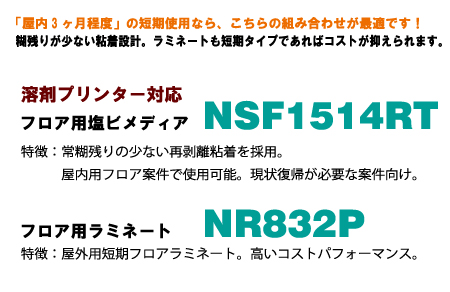 「屋内３ヶ月程度」の短期使用なら、こちらの組み合わせが最適です！
糊残りが少ない粘着設計。ラミネートも短期タイプであればコストが抑えられます。

溶剤プリンター対応
フロア用塩ビメディア　NSF1514RT

特徴：常糊残りの少ない再剥離粘着を採用。
屋内用フロア案件で使用可能。現状復帰が必要な案件向け。

フロア用ラミネート　NR832P

特徴：屋外用短期フロアラミネート。高いコストパフォーマンス。